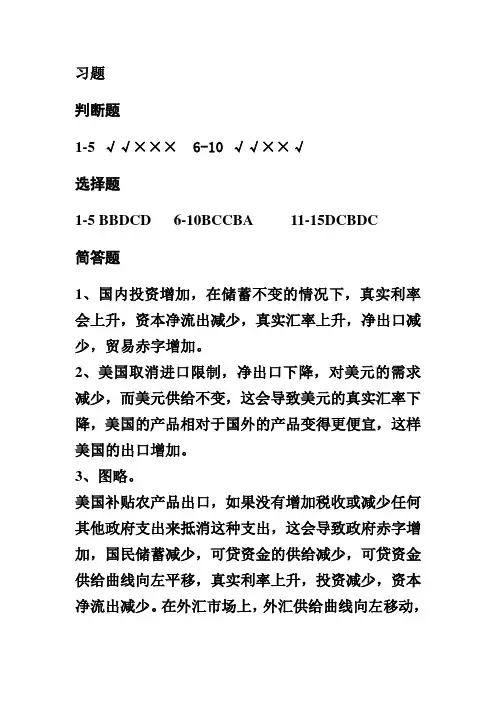 习题

判断题

1-5 √√××× 6-10 √√××√

选择题

1-5 BBDCD 6-10BCCBA 11-15DCBDC

简答题

1、国内投资增加，在储蓄不变的情况下，真实利率会上升，资本净流出减少，真实汇率上升，净出口减少，贸易赤字增加。

2、美国取消进口限制，净出口下降，对美元的需求减少，而美元供给不变，这会导致美元的真实汇率下降，美国的产品相对于国外的产品变得更便宜，这样美国的出口增加。

3、图略。

美国补贴农产品出口，如果没有增加税收或减少任何其他政府支出来抵消这种支出，这会导致政府赤字增加，国民储蓄减少，可贷资金的供给减少，可贷资金供给曲线向左平移，真实利率上升，投资减少，资本净流出减少。在外汇市场上，外汇供给曲线向左移动，